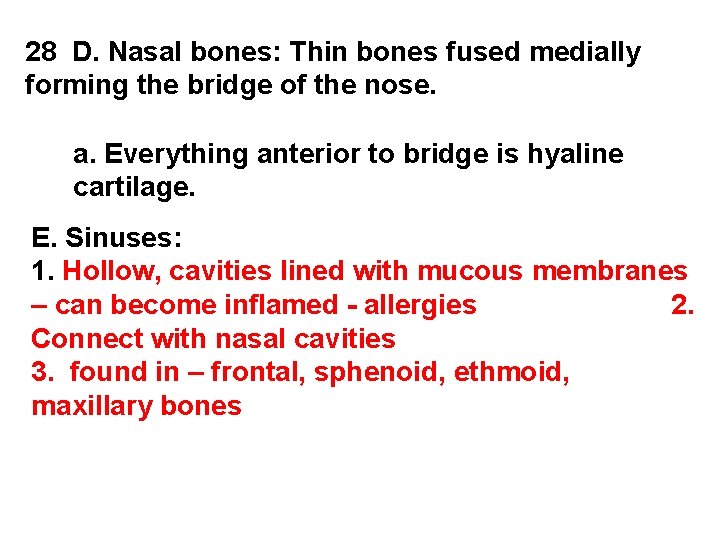 28 D. Nasal bones: Thin bones fused medially forming the bridge of the nose.

a. Everything anterior to bridge is hyaline cartilage.

E. Sinuses:
1. Hollow, cavities lined with mucous membranes – can become inflamed - allergies 2. Connect with nasal cavities
3. found in – frontal, sphenoid, ethmoid, maxillary bones